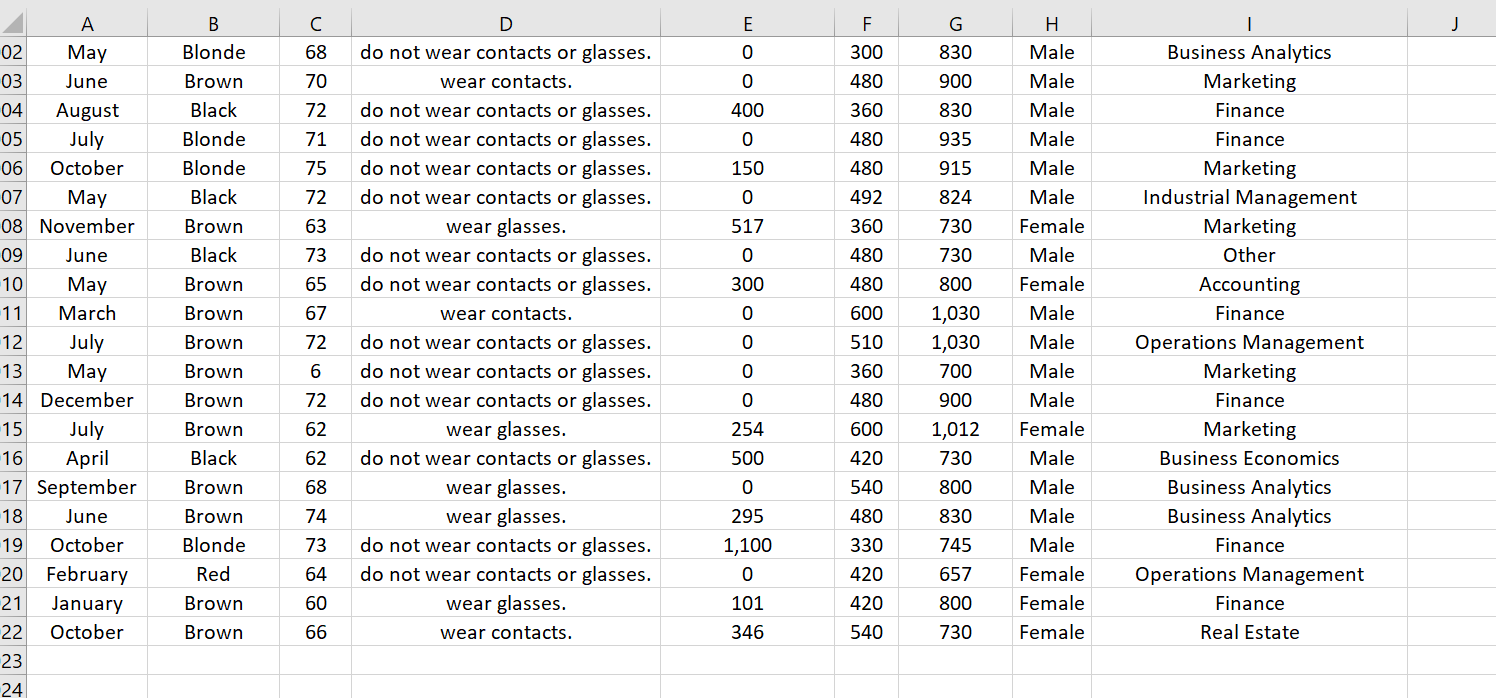 |  | A | B | C | D | E | F | G | H | I | J |
|---|---|---|---|---|---|---|---|---|---|---|
| 02 | May | Blonde | 68 | do not wear contacts or glasses. | 0 | 300 | 830 | Male | Business Analytics |  |
| 03 | June | Brown | 70 | wear contacts. | 0 | 480 | 900 | Male | Marketing |  |
| 04 | August | Black | 72 | do not wear contacts or glasses. | 400 | 360 | 830 | Male | Finance |  |
| 05 | July | Blonde | 71 | do not wear contacts or glasses. | 0 | 480 | 935 | Male | Finance |  |
| 06 | October | Blonde | 75 | do not wear contacts or glasses. | 150 | 480 | 915 | Male | Marketing |  |
| 07 | May | Black | 72 | do not wear contacts or glasses. | 0 | 492 | 824 | Male | Industrial Management |  |
| 08 | November | Brown | 63 | wear glasses. | 517 | 360 | 730 | Female | Marketing |  |
| 09 | June | Black | 73 | do not wear contacts or glasses. | 0 | 480 | 730 | Male | Other |  |
| 10 | May | Brown | 65 | do not wear contacts or glasses. | 300 | 480 | 800 | Female | Accounting |  |
| 11 | March | Brown | 67 | wear contacts. | 0 | 600 | 1,030 | Male | Finance |  |
| 12 | July | Brown | 72 | do not wear contacts or glasses. | 0 | 510 | 1,030 | Male | Operations Management |  |
| 13 | May | Brown | 6 | do not wear contacts or glasses. | 0 | 360 | 700 | Male | Marketing |  |
| 14 | December | Brown | 72 | do not wear contacts or glasses. | 0 | 480 | 900 | Male | Finance |  |
| 15 | July | Brown | 62 | wear glasses. | 254 | 600 | 1,012 | Female | Marketing |  |
| 16 | April | Black | 62 | do not wear contacts or glasses. | 500 | 420 | 730 | Male | Business Economics |  |
| 17 | September | Brown | 68 | wear glasses. | 0 | 540 | 800 | Male | Business Analytics |  |
| 18 | June | Brown | 74 | wear glasses. | 295 | 480 | 830 | Male | Business Analytics |  |
| 19 | October | Blonde | 73 | do not wear contacts or glasses. | 1,100 | 330 | 745 | Male | Finance |  |
| 20 | February | Red | 64 | do not wear contacts or glasses. | 0 | 420 | 657 | Female | Operations Management |  |
| 21 | January | Brown | 60 | wear glasses. | 101 | 420 | 800 | Female | Finance |  |
| 22 | October | Brown | 66 | wear contacts. | 346 | 540 | 730 | Female | Real Estate |  |
| 23 |  |  |  |  |  |  |  |  |  |  |
| 24 |  |  |  |  |  |  |  |  |  |  |